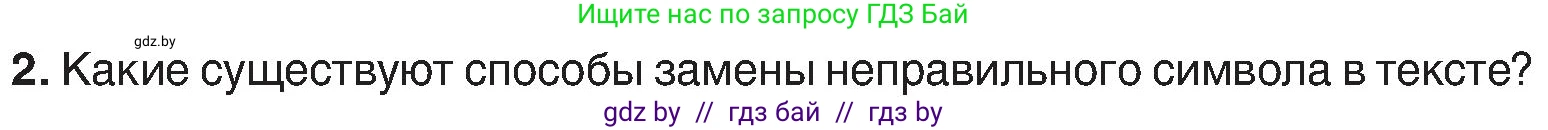 Ищите нас по запросу ГДЗ Бай

gdz.by

2. Какие существуют способы замены неправильного символа в тексте?

gdz by // гдз бай // гдз by